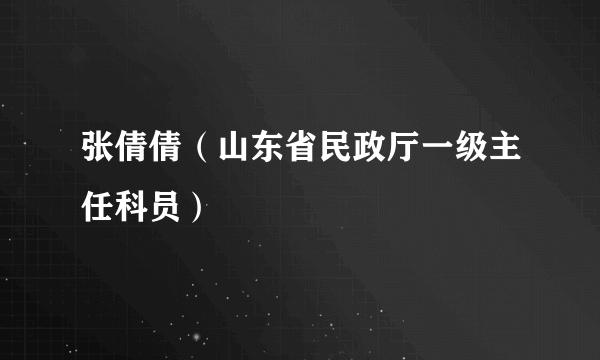 张倩倩（山东省民政厅一级主任科员）